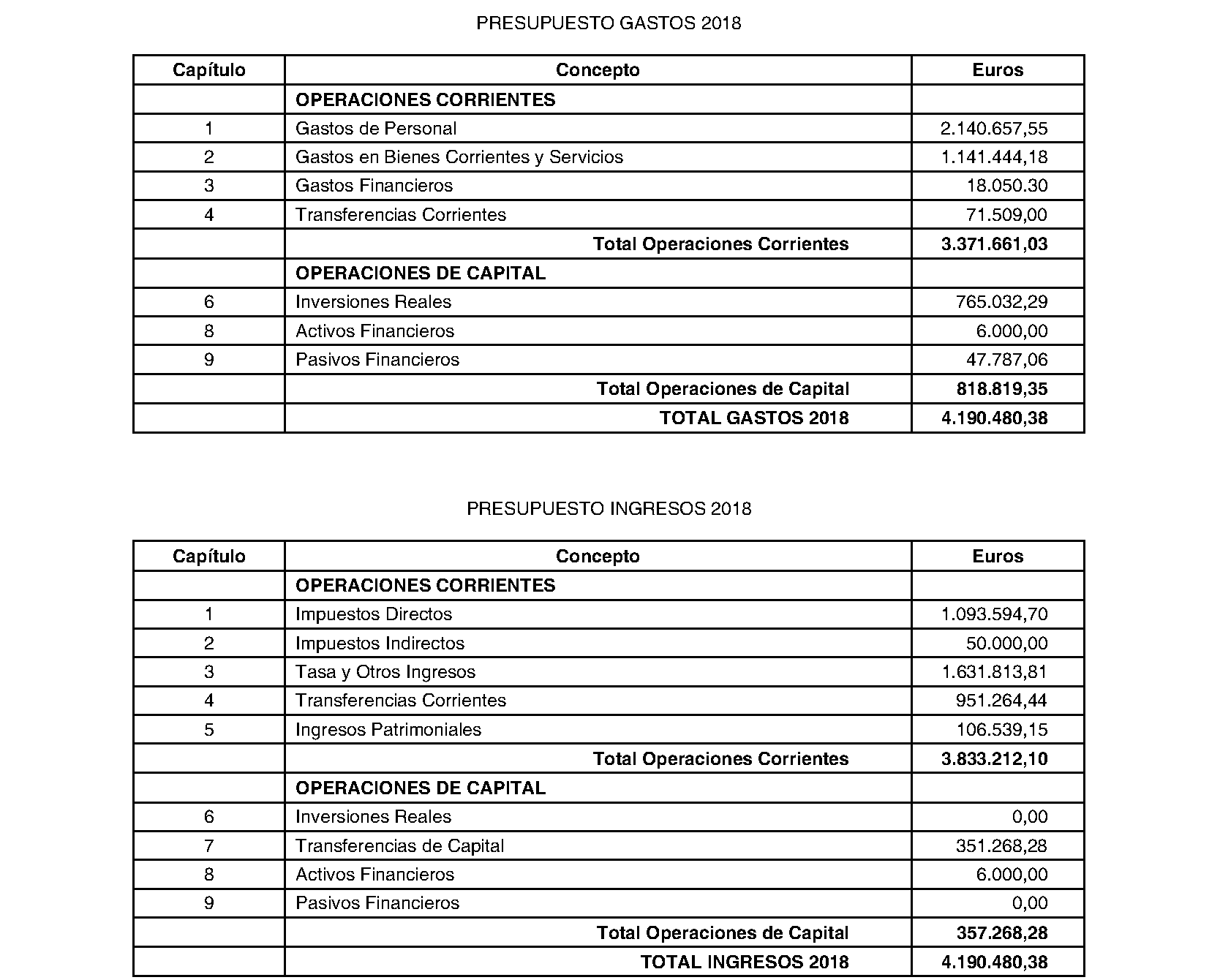 PRESUPUESTO GASTOS 2018

| Capítulo | Concepto | Euros |
|---|---|---|
| | **OPERACIONES CORRIENTES** | |
| 1 | Gastos de Personal | 2.140.657,55 |
| 2 | Gastos en Bienes Corrientes y Servicios | 1.141.444,18 |
| 3 | Gastos Financieros | 18.050.30 |
| 4 | Transferencias Corrientes | 71.509,00 |
| | **Total Operaciones Corrientes** | **3.371.661,03** |
| | **OPERACIONES DE CAPITAL** | |
| 6 | Inversiones Reales | 765.032,29 |
| 8 | Activos Financieros | 6.000,00 |
| 9 | Pasivos Financieros | 47.787,06 |
| | **Total Operaciones de Capital** | **818.819,35** |
| | **TOTAL GASTOS 2018** | **4.190.480,38** |

PRESUPUESTO INGRESOS 2018

| Capítulo | Concepto | Euros |
|---|---|---|
| | **OPERACIONES CORRIENTES** | |
| 1 | Impuestos Directos | 1.093.594,70 |
| 2 | Impuestos Indirectos | 50.000,00 |
| 3 | Tasa y Otros Ingresos | 1.631.813,81 |
| 4 | Transferencias Corrientes | 951.264,44 |
| 5 | Ingresos Patrimoniales | 106.539,15 |
| | **Total Operaciones Corrientes** | **3.833.212,10** |
| | **OPERACIONES DE CAPITAL** | |
| 6 | Inversiones Reales | 0,00 |
| 7 | Transferencias de Capital | 351.268,28 |
| 8 | Activos Financieros | 6.000,00 |
| 9 | Pasivos Financieros | 0,00 |
| | **Total Operaciones de Capital** | **357.268,28** |
| | **TOTAL INGRESOS 2018** | **4.190.480,38** |